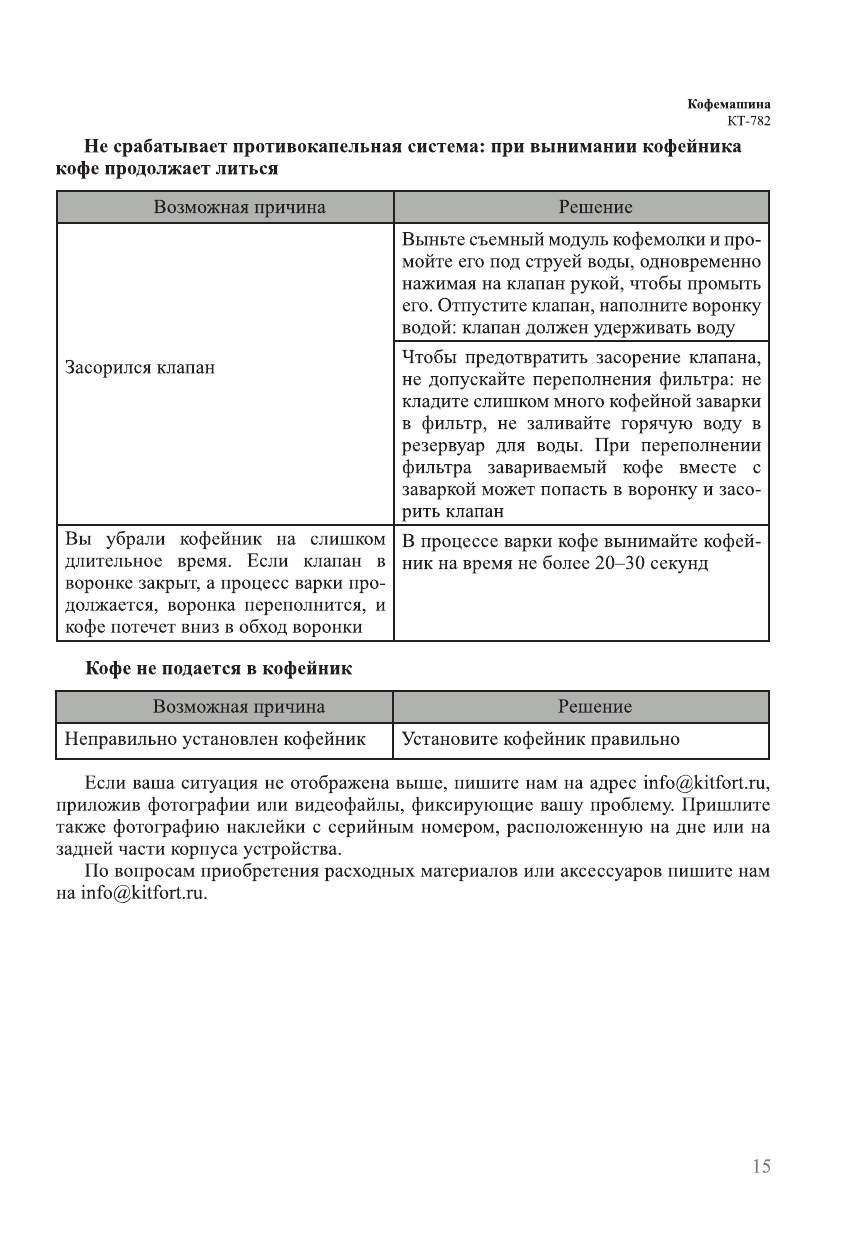 Кофемашина
КТ-782

Не срабатывает противокапельная система: при вынимании кофейника кофе продолжает литься

| Возможная причина | Решение |
|---|---|
| Засорился клапан | Выньте съемный модуль кофемолки и промойте его под струей воды, одновременно нажимая на клапан рукой, чтобы промыть его. Отпустите клапан, наполните воронку водой: клапан должен удерживать воду |
| | Чтобы предотвратить засорение клапана, не допускайте переполнения фильтра: не кладите слишком много кофейной заварки в фильтр, не заливайте горячую воду в резервуар для воды. При переполнении фильтра завариваемый кофе вместе с заваркой может попасть в воронку и засорить клапан |
| Вы убрали кофейник на слишком длительное время. Если клапан в воронке закрыт, а процесс варки продолжается, воронка переполнится, и кофе потечет вниз в обход воронки | В процессе варки кофе вынимайте кофейник на время не более 20–30 секунд |

Кофе не подается в кофейник

| Возможная причина | Решение |
|---|---|
| Неправильно установлен кофейник | Установите кофейник правильно |

Если ваша ситуация не отображена выше, пишите нам на адрес info@kitfort.ru, приложив фотографии или видеофайлы, фиксирующие вашу проблему. Пришлите также фотографию наклейки с серийным номером, расположенную на дне или на задней части корпуса устройства.

По вопросам приобретения расходных материалов или аксессуаров пишите нам на info@kitfort.ru.

15